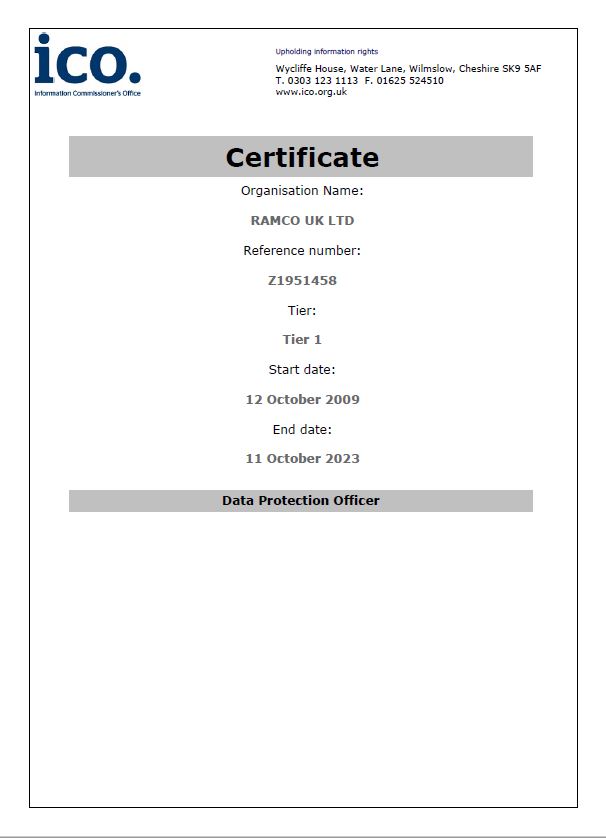 ico.
Information Commissioner's Office

Upholding information rights

Wycliffe House, Water Lane, Wilmslow, Cheshire SK9 5AF
T. 0303 123 1113 F. 01625 524510
www.ico.org.uk

Certificate

Organisation Name:

RAMCO UK LTD

Reference number:

Z1951458

Tier:

Tier 1

Start date:

12 October 2009

End date:

11 October 2023

Data Protection Officer